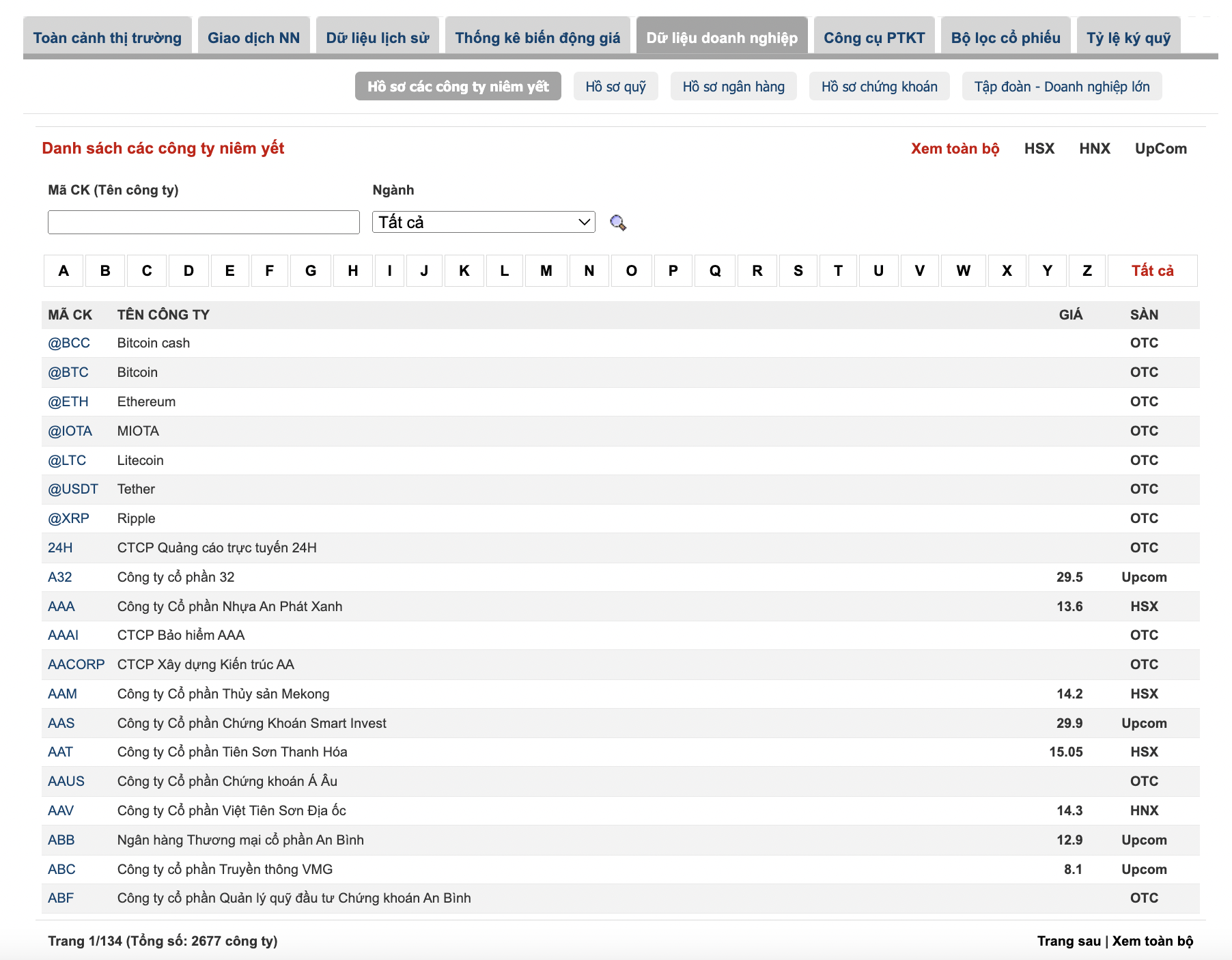 Toàn cảnh thị trường Giao dịch NN Dữ liệu lịch sử Thống kê biến động giá Dữ liệu doanh nghiệp Công cụ PTKT Bộ lọc cổ phiếu Tỷ lệ ký quỹ

Hồ sơ các công ty niêm yết Hồ sơ quỹ Hồ sơ ngân hàng Hồ sơ chứng khoán Tập đoàn - Doanh nghiệp lớn

Danh sách các công ty niêm yết

Xem toàn bộ HSX HNX UpCom

Mã CK (Tên công ty)

Ngành

Tất cả

A B C D E F G H I J K L M N O P Q R S T U V W X Y Z Tất cả

| MÃ CK | TÊN CÔNG TY | GIÁ | SÀN |
|---|---|---|---|
| @BCC | Bitcoin cash | | OTC |
| @BTC | Bitcoin | | OTC |
| @ETH | Ethereum | | OTC |
| @IOTA | MIOTA | | OTC |
| @LTC | Litecoin | | OTC |
| @USDT | Tether | | OTC |
| @XRP | Ripple | | OTC |
| 24H | CTCP Quảng cáo trực tuyến 24H | | OTC |
| A32 | Công ty cổ phần 32 | 29.5 | Upcom |
| AAA | Công ty Cổ phần Nhựa An Phát Xanh | 13.6 | HSX |
| AAAI | CTCP Bảo hiểm AAA | | OTC |
| AACORP | CTCP Xây dựng Kiến trúc AA | | OTC |
| AAM | Công ty Cổ phần Thủy sản Mekong | 14.2 | HSX |
| AAS | Công ty Cổ phần Chứng Khoán Smart Invest | 29.9 | Upcom |
| AAT | Công ty Cổ phần Tiên Sơn Thanh Hóa | 15.05 | HSX |
| AAUS | Công ty Cổ phần Chứng khoán Á Âu | | OTC |
| AAV | Công ty Cổ phần Việt Tiên Sơn Địa ốc | 14.3 | HNX |
| ABB | Ngân hàng Thương mại cổ phần An Bình | 12.9 | Upcom |
| ABC | Công ty cổ phần Truyền thông VMG | 8.1 | Upcom |
| ABF | Công ty cổ phần Quản lý quỹ đầu tư Chứng khoán An Bình | | OTC |

Trang 1/134 (Tổng số: 2677 công ty)

Trang sau | Xem toàn bộ